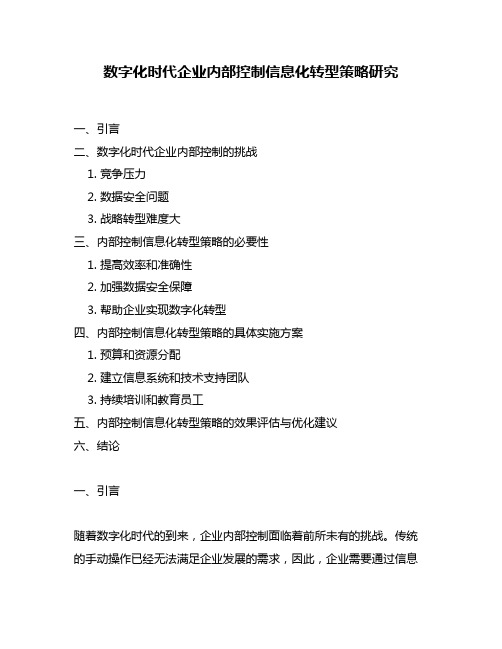 数字化时代企业内部控制信息化转型策略研究

一、引言
二、数字化时代企业内部控制的挑战
1. 竞争压力
2. 数据安全问题
3. 战略转型难度大
三、内部控制信息化转型策略的必要性
1. 提高效率和准确性
2. 加强数据安全保障
3. 帮助企业实现数字化转型
四、内部控制信息化转型策略的具体实施方案
1. 预算和资源分配
2. 建立信息系统和技术支持团队
3. 持续培训和教育员工
五、内部控制信息化转型策略的效果评估与优化建议
六、结论

一、引言

随着数字化时代的到来，企业内部控制面临着前所未有的挑战。传统的手动操作已经无法满足企业发展的需求，因此，企业需要通过信息